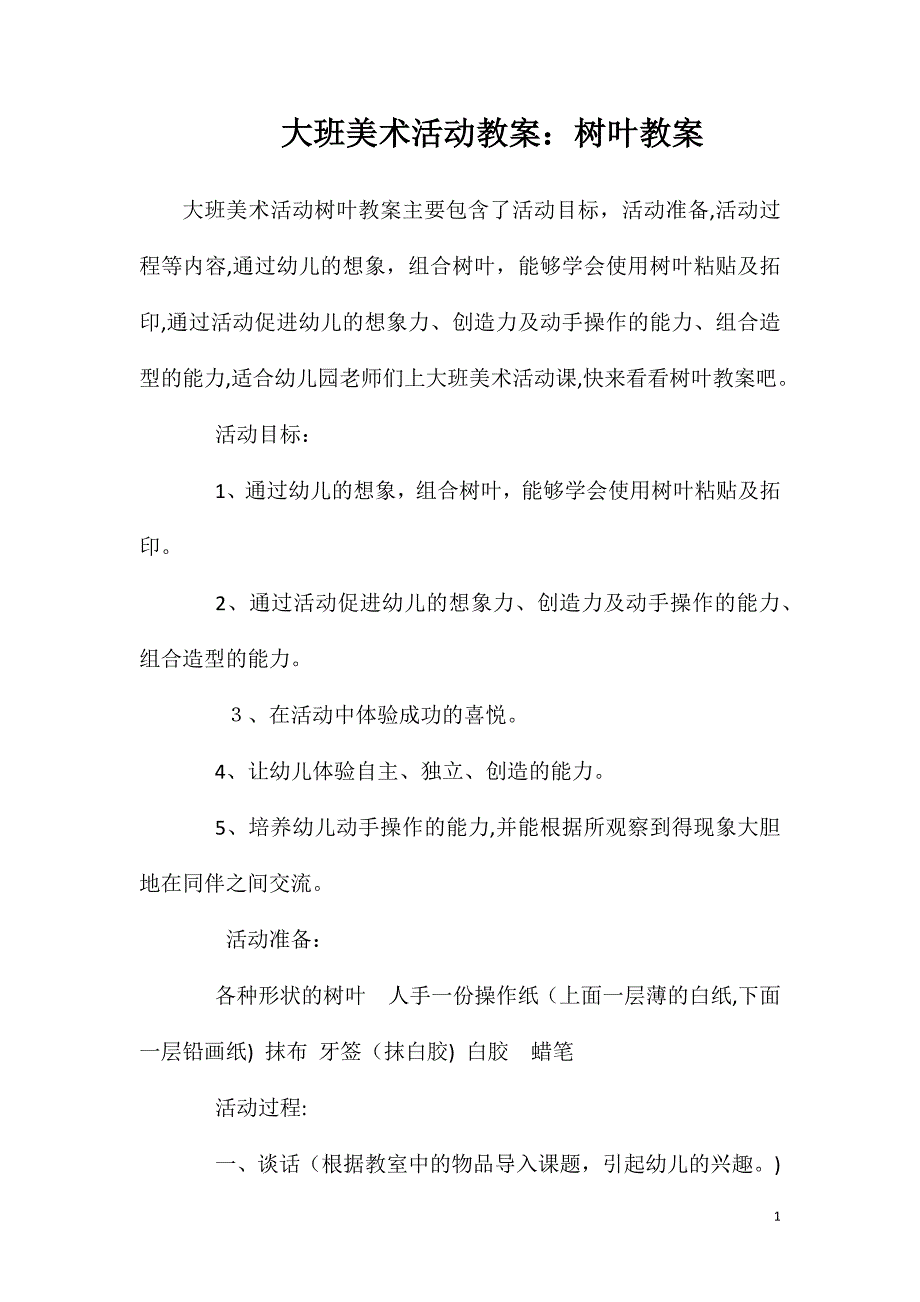 大班美术活动教案：树叶教案

大班美术活动树叶教案主要包含了活动目标，活动准备,活动过程等内容,通过幼儿的想象，组合树叶，能够学会使用树叶粘贴及拓印,通过活动促进幼儿的想象力、创造力及动手操作的能力、组合造型的能力,适合幼儿园老师们上大班美术活动课,快来看看树叶教案吧。

活动目标：

1、通过幼儿的想象，组合树叶，能够学会使用树叶粘贴及拓印。

2、通过活动促进幼儿的想象力、创造力及动手操作的能力、组合造型的能力。

３、在活动中体验成功的喜悦。

4、让幼儿体验自主、独立、创造的能力。

5、培养幼儿动手操作的能力,并能根据所观察到得现象大胆地在同伴之间交流。

活动准备：

各种形状的树叶　人手一份操作纸（上面一层薄的白纸,下面一层铅画纸) 抹布 牙签（抹白胶) 白胶　蜡笔

活动过程:

一、谈话（根据教室中的物品导入课题，引起幼儿的兴趣。)

1